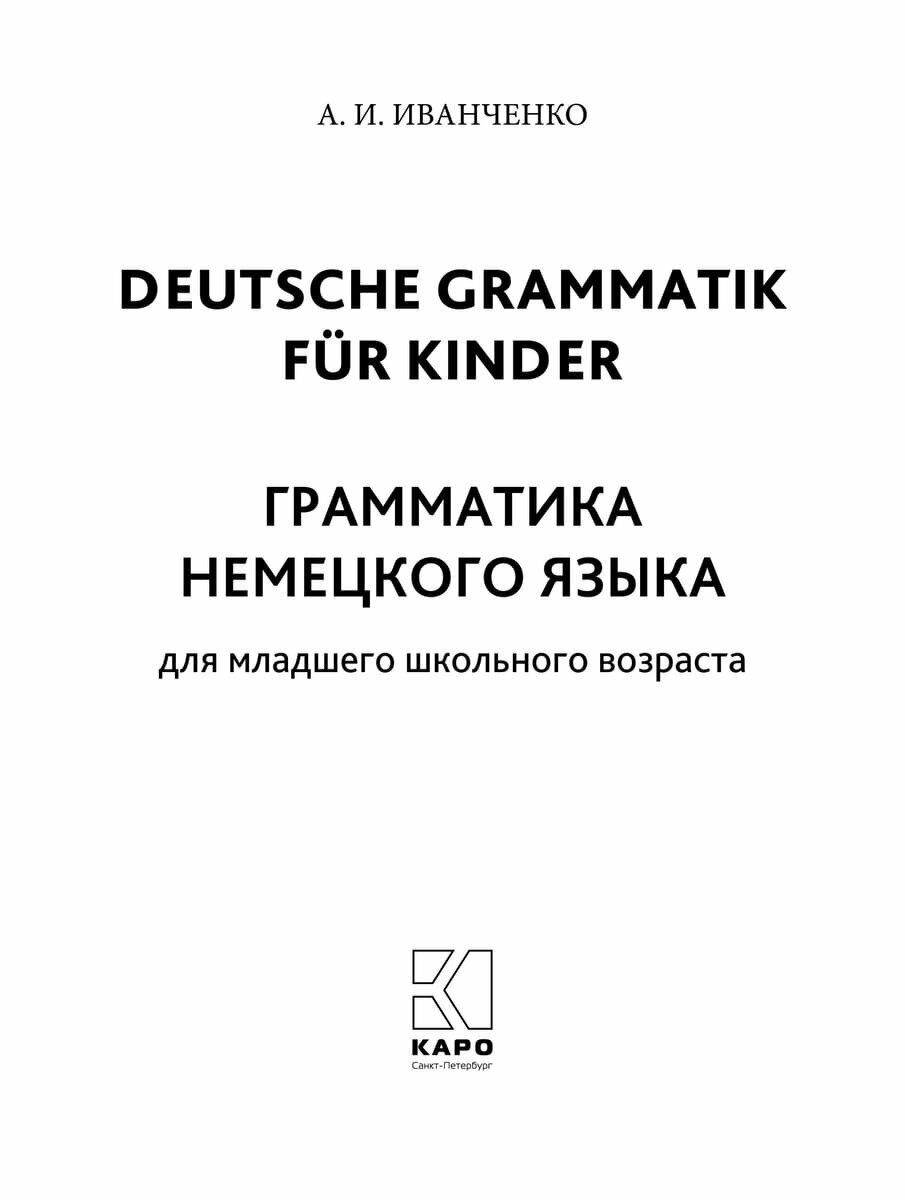 А. И. ИВАНЧЕНКО

DEUTSCHE GRAMMATIK FÜR KINDER

ГРАММАТИКА НЕМЕЦКОГО ЯЗЫКА

для младшего школьного возраста

КАРО
Санкт-Петербург